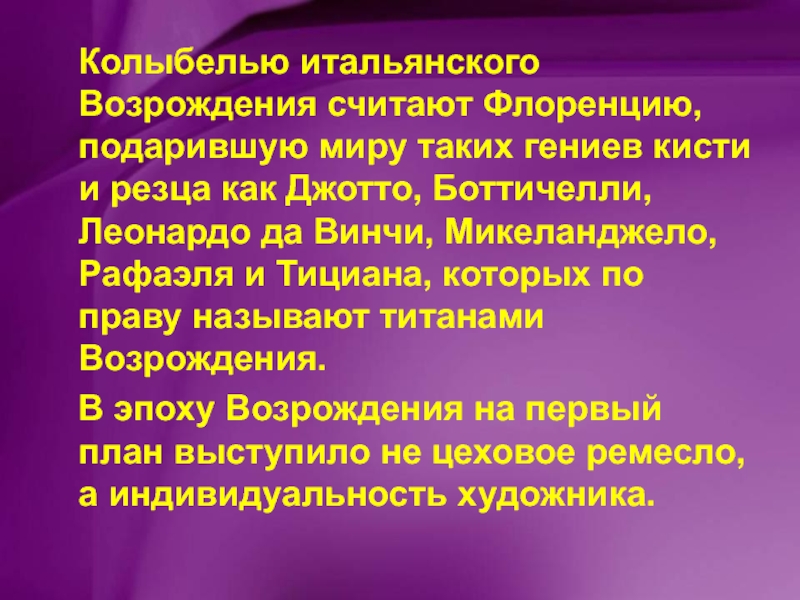 Колыбелью итальянского Возрождения считают Флоренцию, подарившую миру таких гениев кисти и резца как Джотто, Боттичелли, Леонардо да Винчи, Микеланджело, Рафаэля и Тициана, которых по праву называют титанами Возрождения.

В эпоху Возрождения на первый план выступило не цеховое ремесло, а индивидуальность художника.